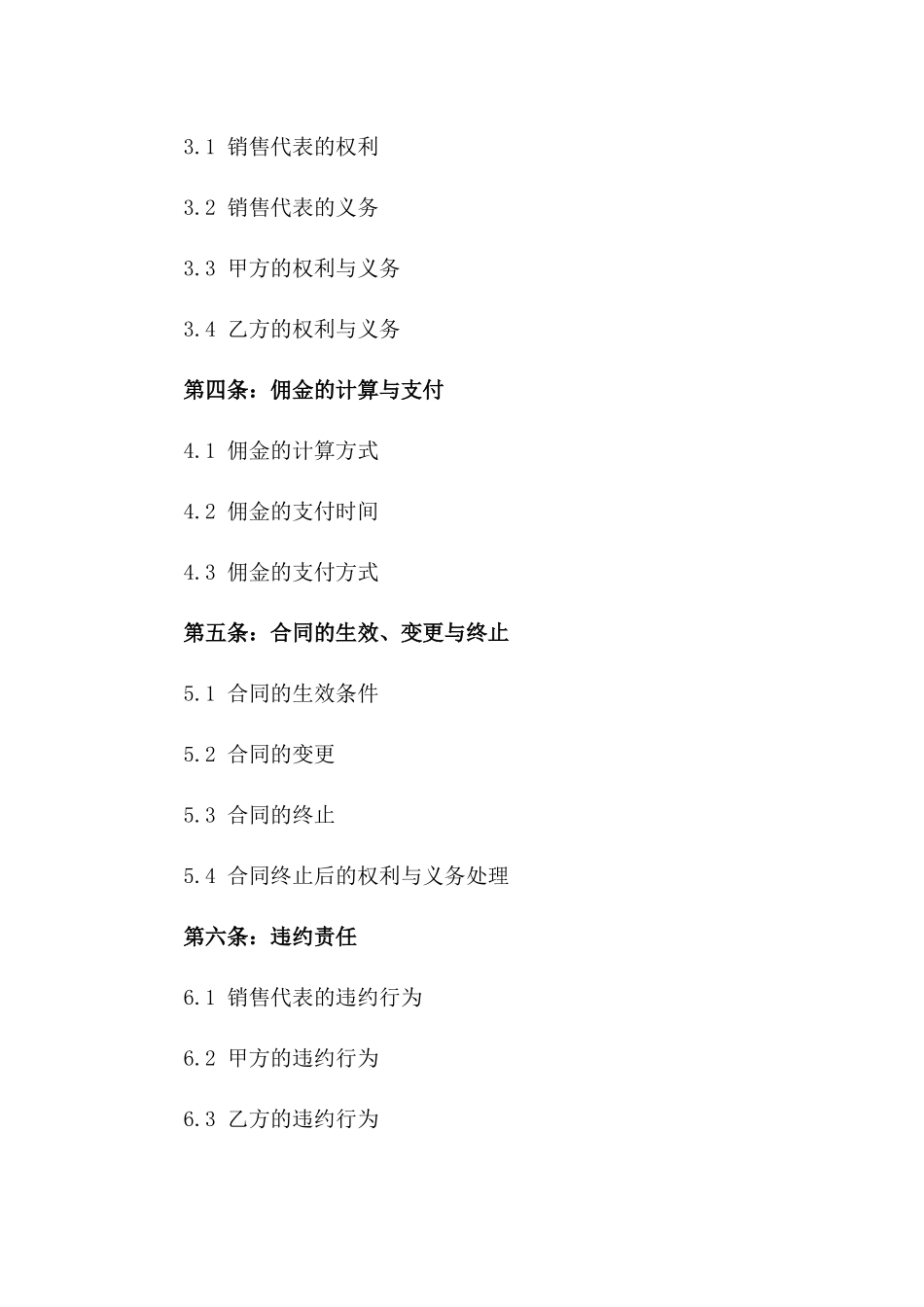 3.1 销售代表的权利

3.2 销售代表的义务

3.3 甲方的权利与义务

3.4 乙方的权利与义务

第四条：佣金的计算与支付

4.1 佣金的计算方式

4.2 佣金的支付时间

4.3 佣金的支付方式

第五条：合同的生效、变更与终止

5.1 合同的生效条件

5.2 合同的变更

5.3 合同的终止

5.4 合同终止后的权利与义务处理

第六条：违约责任

6.1 销售代表的违约行为

6.2 甲方的违约行为

6.3 乙方的违约行为